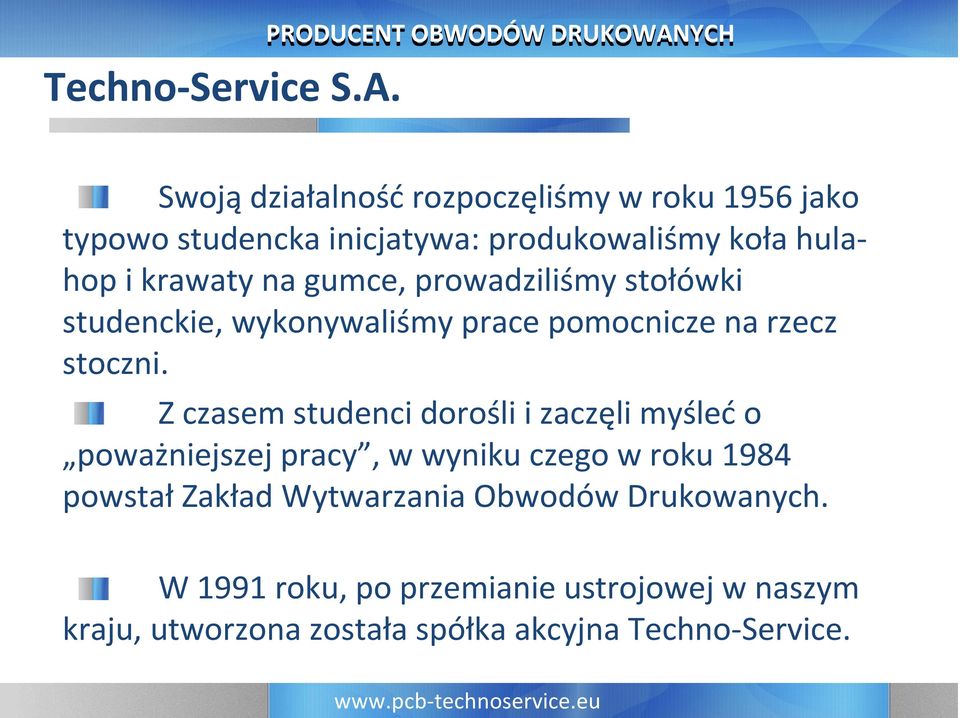 PRODUCENT OBWODÓW DRUKOWANYCH

Techno-Service S.A.

Swoją działalność rozpoczęliśmy w roku 1956 jako typowo studencka inicjatywa: produkowaliśmy koła hula-hop i krawaty na gumce, prowadziliśmy stołówki studenckie, wykonywaliśmy prace pomocnicze na rzecz stoczni.

Z czasem studenci dorośli i zaczęli myśleć o „poważniejszej pracy”, w wyniku czego w roku 1984 powstał Zakład Wytwarzania Obwodów Drukowanych.

W 1991 roku, po przemianie ustrojowej w naszym kraju, utworzona została spółka akcyjna Techno-Service.

www.pcb-technoservice.eu